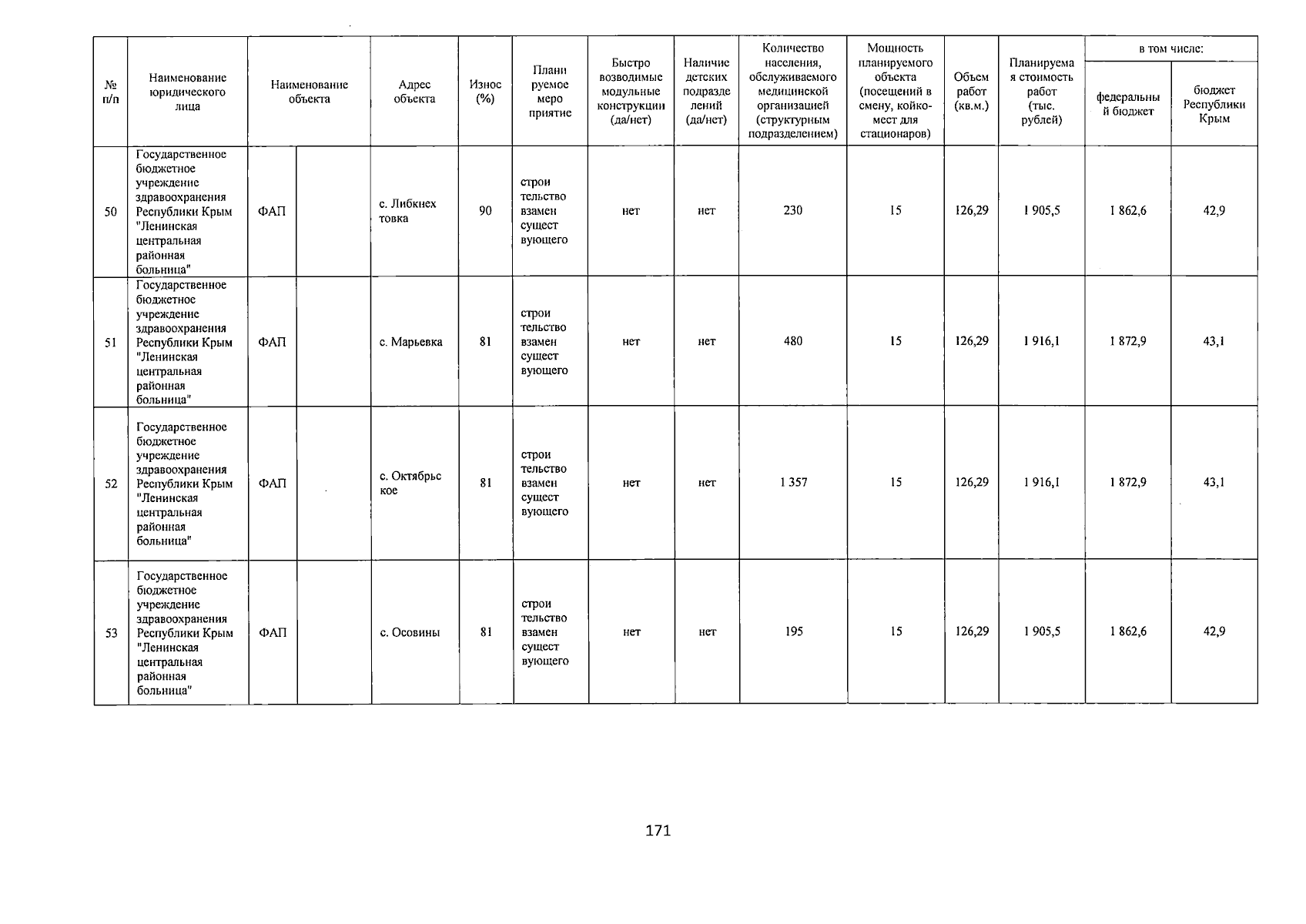 | № п/п | Наименование юридического лица | Наименование объекта | | Адрес объекта | Износ (%) | Планируемое мероприятие | Быстро возводимые модульные конструкции (да/нет) | Наличие детских подразделений (да/нет) | Количество населения, обслуживаемого медицинской организацией (структурным подразделением) | Мощность планируемого объекта (посещений в смену, койко-мест для стационаров) | Объем работ (кв.м.) | Планируемая стоимость работ (тыс. рублей) | в том числе: федеральный бюджет | в том числе: бюджет Республики Крым |
|---|---|---|---|---|---|---|---|---|---|---|---|---|---|---|
| 50 | Государственное бюджетное учреждение здравоохранения Республики Крым "Ленинская центральная районная больница" | ФАП | | с. Либкнехтовка | 90 | строительство взамен существующего | нет | нет | 230 | 15 | 126,29 | 1 905,5 | 1 862,6 | 42,9 |
| 51 | Государственное бюджетное учреждение здравоохранения Республики Крым "Ленинская центральная районная больница" | ФАП | | с. Марьевка | 81 | строительство взамен существующего | нет | нет | 480 | 15 | 126,29 | 1 916,1 | 1 872,9 | 43,1 |
| 52 | Государственное бюджетное учреждение здравоохранения Республики Крым "Ленинская центральная районная больница" | ФАП | | с. Октябрьское | 81 | строительство взамен существующего | нет | нет | 1 357 | 15 | 126,29 | 1 916,1 | 1 872,9 | 43,1 |
| 53 | Государственное бюджетное учреждение здравоохранения Республики Крым "Ленинская центральная районная больница" | ФАП | | с. Осовины | 81 | строительство взамен существующего | нет | нет | 195 | 15 | 126,29 | 1 905,5 | 1 862,6 | 42,9 |

171